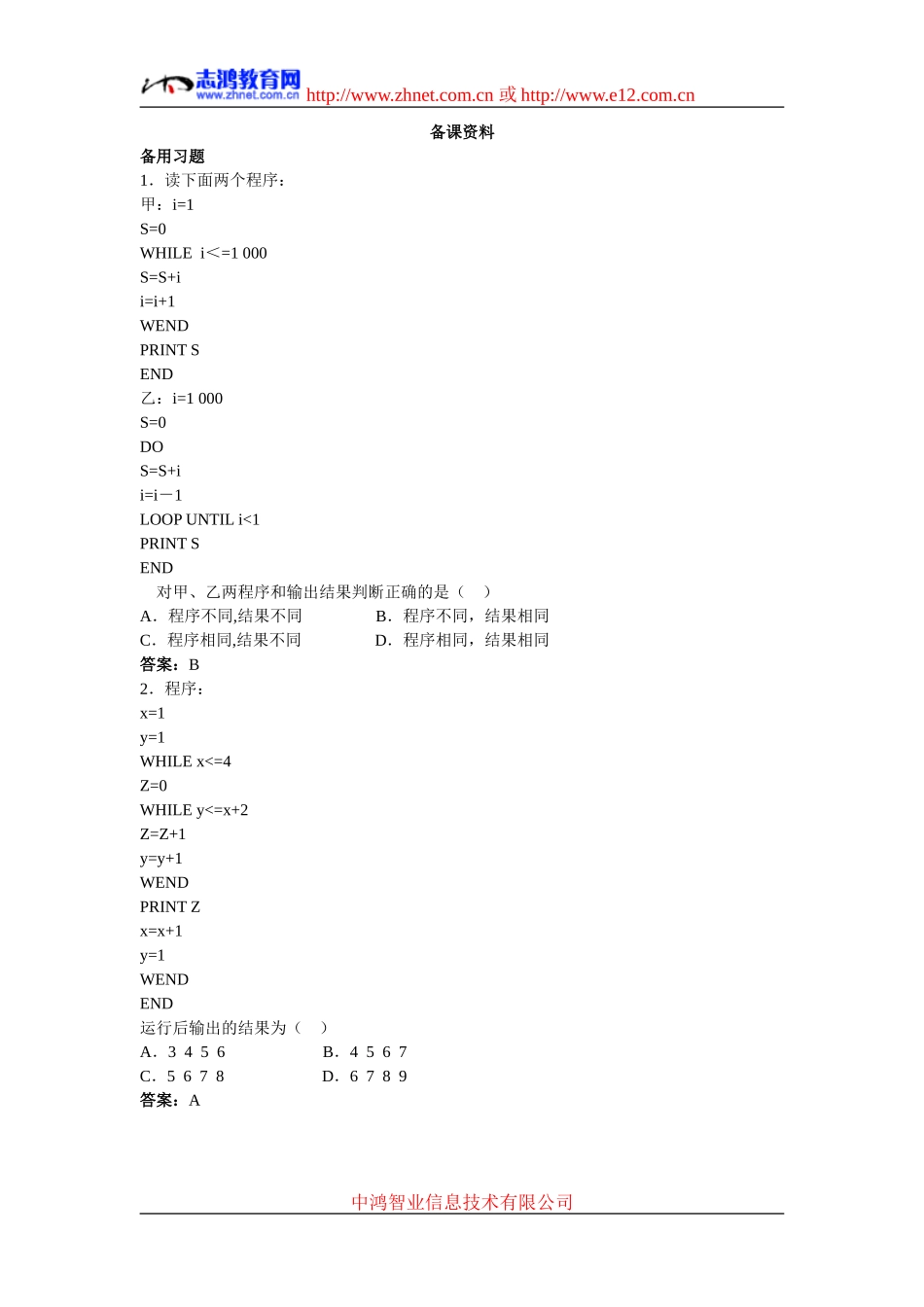 志鸿教育网
www.zhnet.com.cn http://www.zhnet.com.cn 或 http://www.e12.com.cn

备课资料

备用习题

1．读下面两个程序：

甲：i=1

S=0

WHILE i<=1 000

S=S+i

i=i+1

WEND

PRINT S

END

乙：i=1 000

S=0

DO

S=S+i

i=i－1

LOOP UNTIL i<1

PRINT S

END

对甲、乙两程序和输出结果判断正确的是（ ）

A．程序不同,结果不同 B．程序不同，结果相同

C．程序相同,结果不同 D．程序相同，结果相同

答案：B

2．程序：

x=1

y=1

WHILE x<=4

Z=0

WHILE y<=x+2

Z=Z+1

y=y+1

WEND

PRINT Z

x=x+1

y=1

WEND

END

运行后输出的结果为（ ）

A．3 4 5 6 B．4 5 6 7

C．5 6 7 8 D．6 7 8 9

答案：A

中鸿智业信息技术有限公司